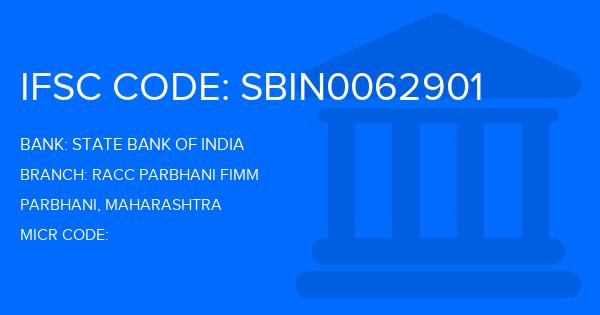 IFSC CODE: SBIN0062901

BANK: STATE BANK OF INDIA

BRANCH: RACC PARBHANI FIMM

PARBHANI, MAHARASHTRA

MICR CODE: